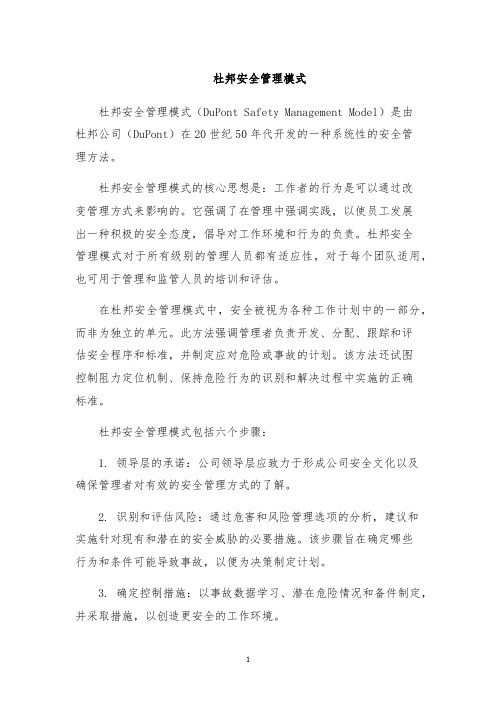 杜邦安全管理模式

杜邦安全管理模式（DuPont Safety Management Model）是由杜邦公司（DuPont）在20世纪50年代开发的一种系统性的安全管理方法。

杜邦安全管理模式的核心思想是：工作者的行为是可以通过改变管理方式来影响的。它强调了在管理中强调实践，以使员工发展出一种积极的安全态度，倡导对工作环境和行为的负责。杜邦安全管理模式对于所有级别的管理人员都有适应性，对于每个团队适用，也可用于管理和监管人员的培训和评估。

在杜邦安全管理模式中，安全被视为各种工作计划中的一部分，而非为独立的单元。此方法强调管理者负责开发、分配、跟踪和评估安全程序和标准，并制定应对危险或事故的计划。该方法还试图控制阻力定位机制、保持危险行为的识别和解决过程中实施的正确标准。

杜邦安全管理模式包括六个步骤：

1. 领导层的承诺：公司领导层应致力于形成公司安全文化以及确保管理者对有效的安全管理方式的了解。

2. 识别和评估风险：通过危害和风险管理选项的分析，建议和实施针对现有和潜在的安全威胁的必要措施。该步骤旨在确定哪些行为和条件可能导致事故，以便为决策制定计划。

3. 确定控制措施：以事故数据学习、潜在危险情况和备件制定，并采取措施，以创造更安全的工作环境。

1